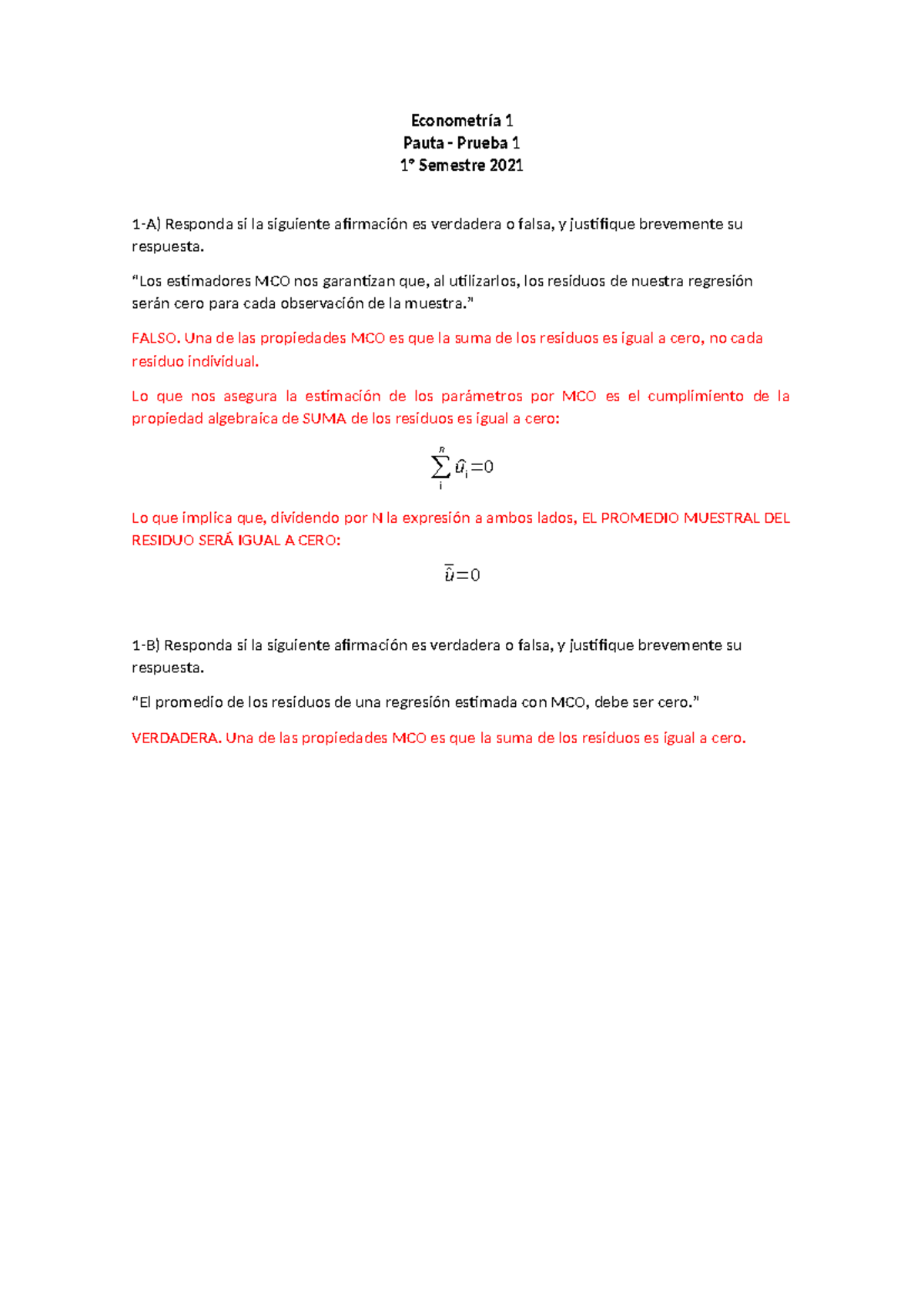 Econometría 1
Pauta - Prueba 1
1° Semestre 2021

1-A) Responda si la siguiente afirmación es verdadera o falsa, y justifique brevemente su respuesta.

“Los estimadores MCO nos garantizan que, al utilizarlos, los residuos de nuestra regresión serán cero para cada observación de la muestra.”

FALSO. Una de las propiedades MCO es que la suma de los residuos es igual a cero, no cada residuo individual.

Lo que nos asegura la estimación de los parámetros por MCO es el cumplimiento de la propiedad algebraica de SUMA de los residuos es igual a cero:

$\sum_{i}^{n} \hat{u}_i = 0$

Lo que implica que, dividendo por N la expresión a ambos lados, EL PROMEDIO MUESTRAL DEL RESIDUO SERÁ IGUAL A CERO:

$\bar{\hat{u}} = 0$

1-B) Responda si la siguiente afirmación es verdadera o falsa, y justifique brevemente su respuesta.

“El promedio de los residuos de una regresión estimada con MCO, debe ser cero.”

VERDADERA. Una de las propiedades MCO es que la suma de los residuos es igual a cero.